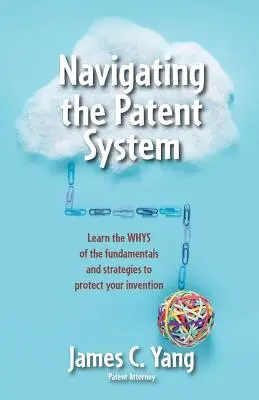 Navigating the Patent System

Learn the WHYS of the fundamentals and strategies to protect your invention

James C. Yang
Patent Attorney